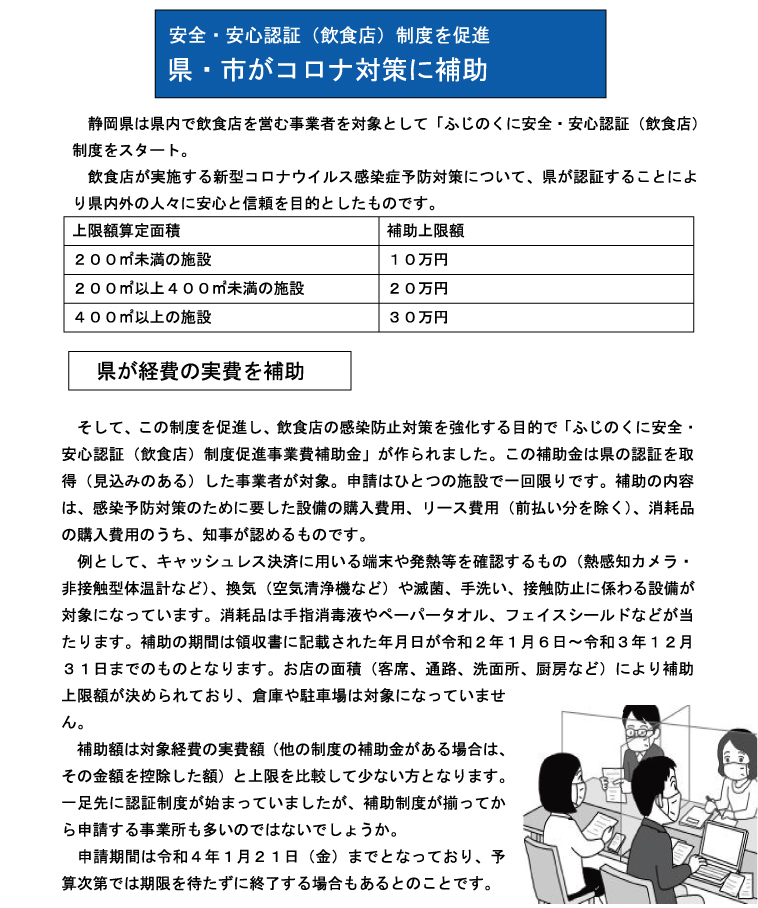 安全・安心認証（飲食店）制度を促進
県・市がコロナ対策に補助

静岡県は県内で飲食店を営む事業者を対象として「ふじのくに安全・安心認証（飲食店）制度をスタート。

飲食店が実施する新型コロナウイルス感染症予防対策について、県が認証することにより県内外の人々に安心と信頼を目的としたものです。

| 上限額算定面積 | 補助上限額 |
|---|---|
| ２００㎡未満の施設 | １０万円 |
| ２００㎡以上４００㎡未満の施設 | ２０万円 |
| ４００㎡以上の施設 | ３０万円 |

県が経費の実費を補助

そして、この制度を促進し、飲食店の感染防止対策を強化する目的で「ふじのくに安全・安心認証（飲食店）制度促進事業費補助金」が作られました。この補助金は県の認証を取得（見込みのある）した事業者が対象。申請はひとつの施設で一回限りです。補助の内容は、感染予防対策のために要した設備の購入費用、リース費用（前払い分を除く）、消耗品の購入費用のうち、知事が認めるものです。

例として、キャッシュレス決済に用いる端末や発熱等を確認するもの（熱感知カメラ・非接触型体温計など）、換気（空気清浄機など）や滅菌、手洗い、接触防止に係わる設備が対象になっています。消耗品は手指消毒液やペーパータオル、フェイスシールドなどが当たります。補助の期間は領収書に記載された年月日が令和２年１月６日～令和３年１２月３１日までのものとなります。お店の面積（客席、通路、洗面所、厨房など）により補助上限額が決められており、倉庫や駐車場は対象になっていません。

補助額は対象経費の実費額（他の制度の補助金がある場合は、その金額を控除した額）と上限を比較して少ない方となります。一足先に認証制度が始まっていましたが、補助制度が揃ってから申請する事業所も多いのではないでしょうか。

申請期間は令和４年１月２１日（金）までとなっており、予算次第では期限を待たずに終了する場合もあるとのことです。